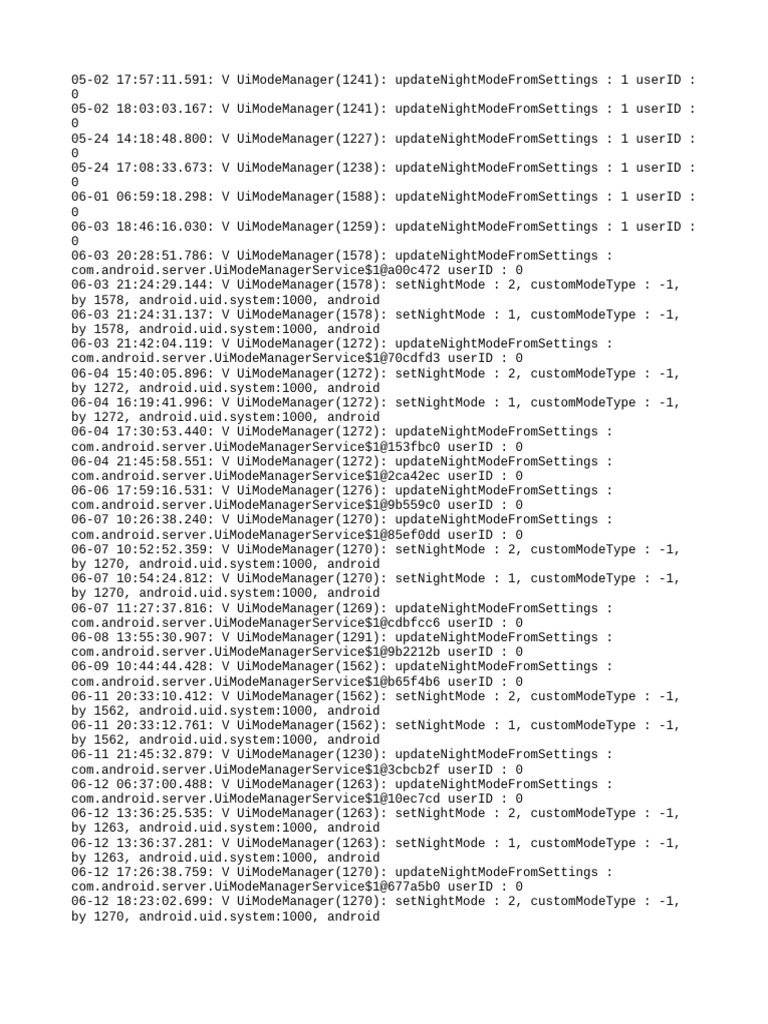 05-02 17:57:11.591: V UiModeManager(1241): updateNightModeFromSettings : 1 userID : 0
05-02 18:03:03.167: V UiModeManager(1241): updateNightModeFromSettings : 1 userID : 0
05-24 14:18:48.800: V UiModeManager(1227): updateNightModeFromSettings : 1 userID : 0
05-24 17:08:33.673: V UiModeManager(1238): updateNightModeFromSettings : 1 userID : 0
06-01 06:59:18.298: V UiModeManager(1588): updateNightModeFromSettings : 1 userID : 0
06-03 18:46:16.030: V UiModeManager(1259): updateNightModeFromSettings : 1 userID : 0
06-03 20:28:51.786: V UiModeManager(1578): updateNightModeFromSettings : com.android.server.UiModeManagerService$1@a00c472 userID : 0
06-03 21:24:29.144: V UiModeManager(1578): setNightMode : 2, customModeType : -1, by 1578, android.uid.system:1000, android
06-03 21:24:31.137: V UiModeManager(1578): setNightMode : 1, customModeType : -1, by 1578, android.uid.system:1000, android
06-03 21:42:04.119: V UiModeManager(1272): updateNightModeFromSettings : com.android.server.UiModeManagerService$1@70cdfd3 userID : 0
06-04 15:40:05.896: V UiModeManager(1272): setNightMode : 2, customModeType : -1, by 1272, android.uid.system:1000, android
06-04 16:19:41.996: V UiModeManager(1272): setNightMode : 1, customModeType : -1, by 1272, android.uid.system:1000, android
06-04 17:30:53.440: V UiModeManager(1272): updateNightModeFromSettings : com.android.server.UiModeManagerService$1@153fbc0 userID : 0
06-04 21:45:58.551: V UiModeManager(1272): updateNightModeFromSettings : com.android.server.UiModeManagerService$1@2ca42ec userID : 0
06-06 17:59:16.531: V UiModeManager(1276): updateNightModeFromSettings : com.android.server.UiModeManagerService$1@9b559c0 userID : 0
06-07 10:26:38.240: V UiModeManager(1270): updateNightModeFromSettings : com.android.server.UiModeManagerService$1@85ef0dd userID : 0
06-07 10:52:52.359: V UiModeManager(1270): setNightMode : 2, customModeType : -1, by 1270, android.uid.system:1000, android
06-07 10:54:24.812: V UiModeManager(1270): setNightMode : 1, customModeType : -1, by 1270, android.uid.system:1000, android
06-07 11:27:37.816: V UiModeManager(1269): updateNightModeFromSettings : com.android.server.UiModeManagerService$1@cdbfcc6 userID : 0
06-08 13:55:30.907: V UiModeManager(1291): updateNightModeFromSettings : com.android.server.UiModeManagerService$1@9b2212b userID : 0
06-09 10:44:44.428: V UiModeManager(1562): updateNightModeFromSettings : com.android.server.UiModeManagerService$1@b65f4b6 userID : 0
06-11 20:33:10.412: V UiModeManager(1562): setNightMode : 2, customModeType : -1, by 1562, android.uid.system:1000, android
06-11 20:33:12.761: V UiModeManager(1562): setNightMode : 1, customModeType : -1, by 1562, android.uid.system:1000, android
06-11 21:45:32.879: V UiModeManager(1230): updateNightModeFromSettings : com.android.server.UiModeManagerService$1@3cbcb2f userID : 0
06-12 06:37:00.488: V UiModeManager(1263): updateNightModeFromSettings : com.android.server.UiModeManagerService$1@10ec7cd userID : 0
06-12 13:36:25.535: V UiModeManager(1263): setNightMode : 2, customModeType : -1, by 1263, android.uid.system:1000, android
06-12 13:36:37.281: V UiModeManager(1263): setNightMode : 1, customModeType : -1, by 1263, android.uid.system:1000, android
06-12 17:26:38.759: V UiModeManager(1270): updateNightModeFromSettings : com.android.server.UiModeManagerService$1@677a5b0 userID : 0
06-12 18:23:02.699: V UiModeManager(1270): setNightMode : 2, customModeType : -1, by 1270, android.uid.system:1000, android